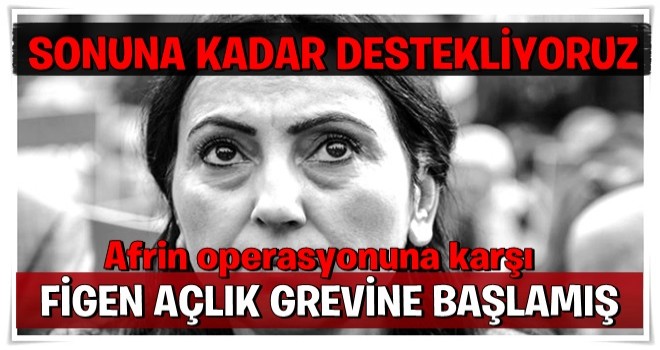 SONUNA KADAR DESTEKLİYORUZ

Afrin operasyonuna karşı

FİGEN AÇLIK GREVİNE BAŞLAMIŞ